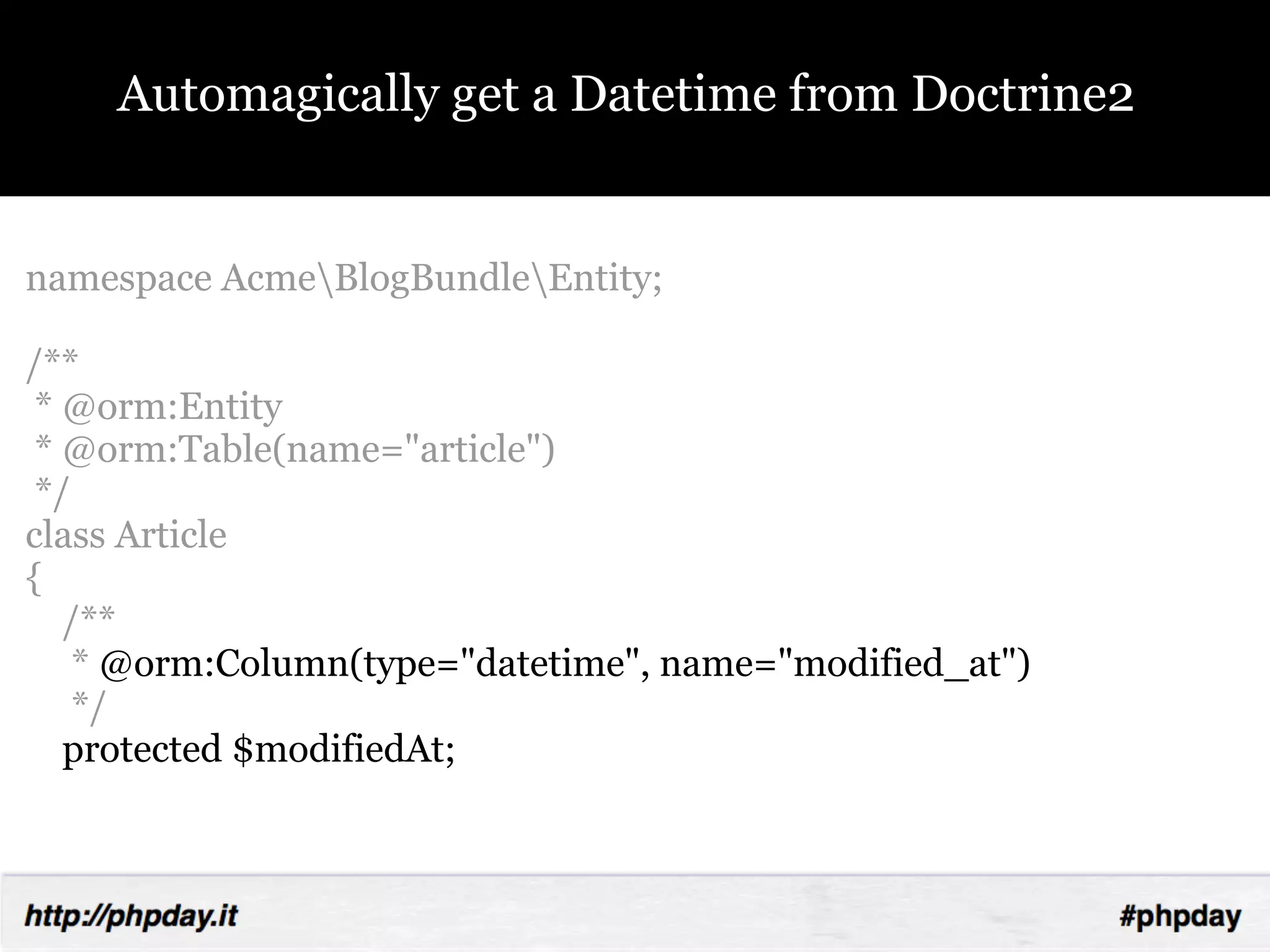 Automagically get a Datetime from Doctrine2

namespace Acme\BlogBundle\Entity;

/**
 * @orm:Entity
 * @orm:Table(name="article")
 */
class Article
{
    /**
     * @orm:Column(type="datetime", name="modified_at")
     */
    protected $modifiedAt;

http://phpday.it

#phpday